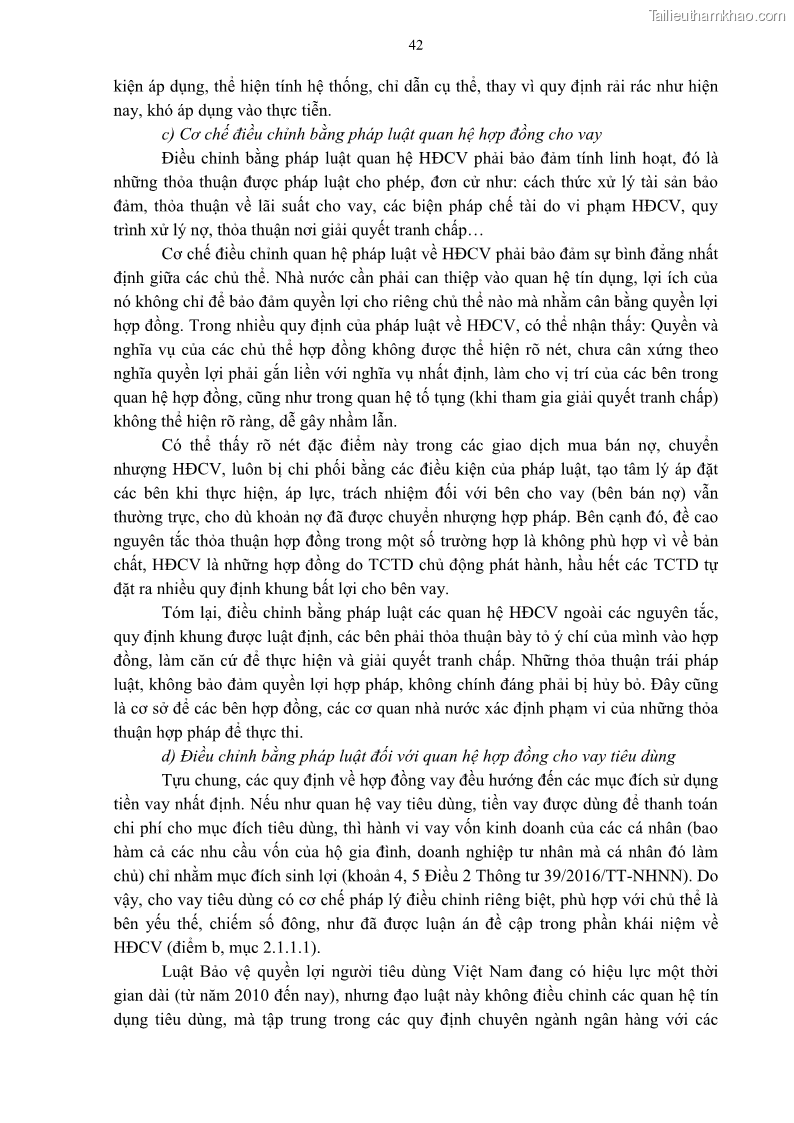 Tailieuthamkhao.com

42

kiện áp dụng, thể hiện tính hệ thống, chỉ dẫn cụ thể, thay vì quy định rải rác như hiện nay, khó áp dụng vào thực tiễn.

c) Cơ chế điều chỉnh bằng pháp luật quan hệ hợp đồng cho vay

Điều chỉnh bằng pháp luật quan hệ HĐCV phải bảo đảm tính linh hoạt, đó là những thỏa thuận được pháp luật cho phép, đơn cử như: cách thức xử lý tài sản bảo đảm, thỏa thuận về lãi suất cho vay, các biện pháp chế tài do vi phạm HĐCV, quy trình xử lý nợ, thỏa thuận nơi giải quyết tranh chấp…

Cơ chế điều chỉnh quan hệ pháp luật về HĐCV phải bảo đảm sự bình đẳng nhất định giữa các chủ thể. Nhà nước cần phải can thiệp vào quan hệ tín dụng, lợi ích của nó không chỉ để bảo đảm quyền lợi cho riêng chủ thể nào mà nhằm cân bằng quyền lợi hợp đồng. Trong nhiều quy định của pháp luật về HĐCV, có thể nhận thấy: Quyền và nghĩa vụ của các chủ thể hợp đồng không được thể hiện rõ nét, chưa cân xứng theo nghĩa quyền lợi phải gắn liền với nghĩa vụ nhất định, làm cho vị trí của các bên trong quan hệ hợp đồng, cũng như trong quan hệ tố tụng (khi tham gia giải quyết tranh chấp) không thể hiện rõ ràng, dễ gây nhầm lẫn.

Có thể thấy rõ nét đặc điểm này trong các giao dịch mua bán nợ, chuyển nhượng HĐCV, luôn bị chi phối bằng các điều kiện của pháp luật, tạo tâm lý áp đặt các bên khi thực hiện, áp lực, trách nhiệm đối với bên cho vay (bên bán nợ) vẫn thường trực, cho dù khoản nợ đã được chuyển nhượng hợp pháp. Bên cạnh đó, đề cao nguyên tắc thỏa thuận hợp đồng trong một số trường hợp là không phù hợp vì về bản chất, HĐCV là những hợp đồng do TCTD chủ động phát hành, hầu hết các TCTD tự đặt ra nhiều quy định khung bất lợi cho bên vay.

Tóm lại, điều chỉnh bằng pháp luật các quan hệ HĐCV ngoài các nguyên tắc, quy định khung được luật định, các bên phải thỏa thuận bày tỏ ý chí của mình vào hợp đồng, làm căn cứ để thực hiện và giải quyết tranh chấp. Những thỏa thuận trái pháp luật, không bảo đảm quyền lợi hợp pháp, không chính đáng phải bị hủy bỏ. Đây cũng là cơ sở để các bên hợp đồng, các cơ quan nhà nước xác định phạm vi của những thỏa thuận hợp pháp để thực thi.

d) Điều chỉnh bằng pháp luật đối với quan hệ hợp đồng cho vay tiêu dùng

Tựu chung, các quy định về hợp đồng vay đều hướng đến các mục đích sử dụng tiền vay nhất định. Nếu như quan hệ vay tiêu dùng, tiền vay được dùng để thanh toán chi phí cho mục đích tiêu dùng, thì hành vi vay vốn kinh doanh của các cá nhân (bao hàm cả các nhu cầu vốn của hộ gia đình, doanh nghiệp tư nhân mà cá nhân đó làm chủ) chỉ nhằm mục đích sinh lợi (khoản 4, 5 Điều 2 Thông tư 39/2016/TT-NHNN). Do vậy, cho vay tiêu dùng có cơ chế pháp lý điều chỉnh riêng biệt, phù hợp với chủ thể là bên yếu thế, chiếm số đông, như đã được luận án đề cập trong phần khái niệm về HĐCV (điểm b, mục 2.1.1.1).

Luật Bảo vệ quyền lợi người tiêu dùng Việt Nam đang có hiệu lực một thời gian dài (từ năm 2010 đến nay), nhưng đạo luật này không điều chỉnh các quan hệ tín dụng tiêu dùng, mà tập trung trong các quy định chuyên ngành ngân hàng với các